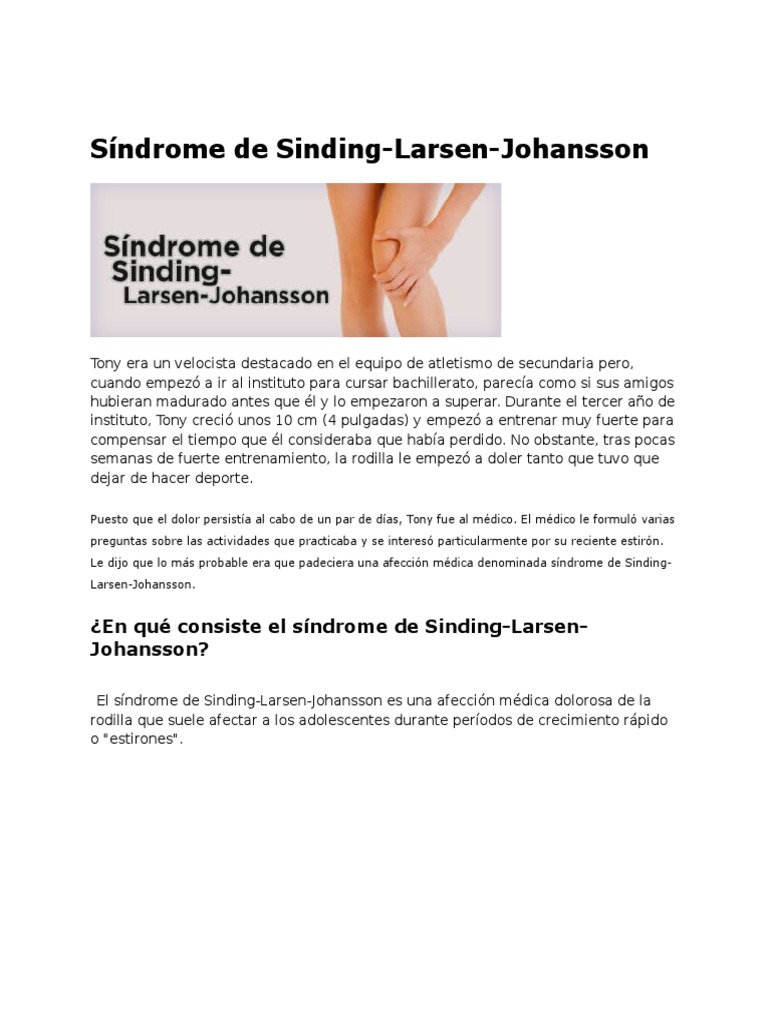 Síndrome de Sinding-Larsen-Johansson

Síndrome de Sinding-Larsen-Johansson

Tony era un velocista destacado en el equipo de atletismo de secundaria pero, cuando empezó a ir al instituto para cursar bachillerato, parecía como si sus amigos hubieran madurado antes que él y lo empezaron a superar. Durante el tercer año de instituto, Tony creció unos 10 cm (4 pulgadas) y empezó a entrenar muy fuerte para compensar el tiempo que él consideraba que había perdido. No obstante, tras pocas semanas de fuerte entrenamiento, la rodilla le empezó a doler tanto que tuvo que dejar de hacer deporte.

Puesto que el dolor persistía al cabo de un par de días, Tony fue al médico. El médico le formuló varias preguntas sobre las actividades que practicaba y se interesó particularmente por su reciente estirón. Le dijo que lo más probable era que padeciera una afección médica denominada síndrome de Sinding-Larsen-Johansson.

¿En qué consiste el síndrome de Sinding-Larsen-Johansson?

El síndrome de Sinding-Larsen-Johansson es una afección médica dolorosa de la rodilla que suele afectar a los adolescentes durante períodos de crecimiento rápido o "estirones".